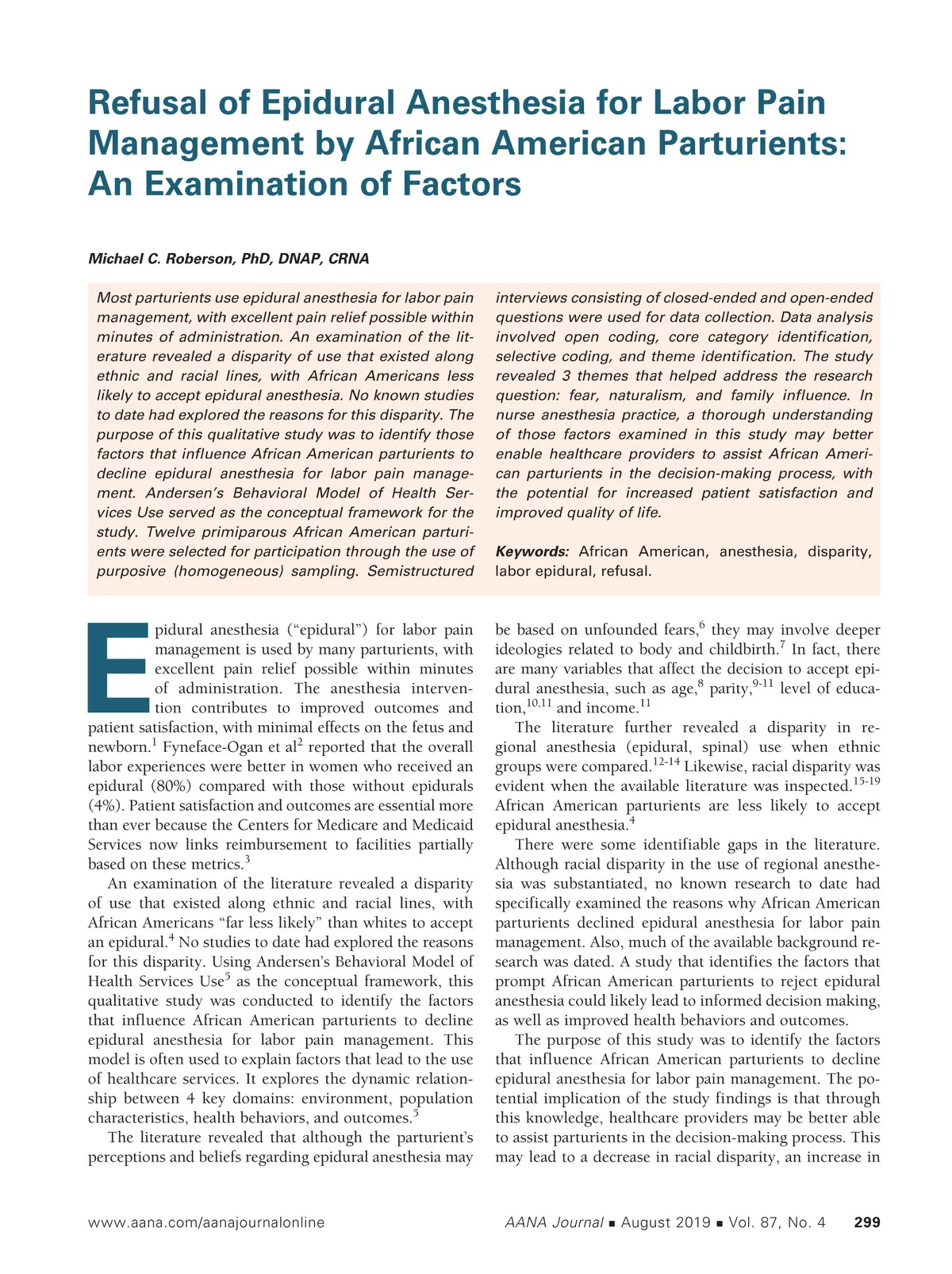 Refusal of Epidural Anesthesia for Labor Pain Management by African American Parturients: An Examination of Factors

Michael C. Roberson, PhD, DNAP, CRNA

Most parturients use epidural anesthesia for labor pain management, with excellent pain relief possible within minutes of administration. An examination of the literature revealed a disparity of use that existed along ethnic and racial lines, with African Americans less likely to accept epidural anesthesia. No known studies to date had explored the reasons for this disparity. The purpose of this qualitative study was to identify those factors that influence African American parturients to decline epidural anesthesia for labor pain management. Andersen's Behavioral Model of Health Services Use served as the conceptual framework for the study. Twelve primiparous African American parturients were selected for participation through the use of purposive (homogeneous) sampling. Semistructured interviews consisting of closed-ended and open-ended questions were used for data collection. Data analysis involved open coding, core category identification, selective coding, and theme identification. The study revealed 3 themes that helped address the research question: fear, naturalism, and family influence. In nurse anesthesia practice, a thorough understanding of those factors examined in this study may better enable healthcare providers to assist African American parturients in the decision-making process, with the potential for increased patient satisfaction and improved quality of life.

Keywords: African American, anesthesia, disparity, labor epidural, refusal.

Epidural anesthesia ("epidural") for labor pain management is used by many parturients, with excellent pain relief possible within minutes of administration. The anesthesia intervention contributes to improved outcomes and patient satisfaction, with minimal effects on the fetus and newborn.$^1$ Fyneface-Ogan et al$^2$ reported that the overall labor experiences were better in women who received an epidural (80%) compared with those without epidurals (4%). Patient satisfaction and outcomes are essential more than ever because the Centers for Medicare and Medicaid Services now links reimbursement to facilities partially based on these metrics.$^3$

An examination of the literature revealed a disparity of use that existed along ethnic and racial lines, with African Americans "far less likely" than whites to accept an epidural.$^4$ No studies to date had explored the reasons for this disparity. Using Andersen's Behavioral Model of Health Services Use$^5$ as the conceptual framework, this qualitative study was conducted to identify the factors that influence African American parturients to decline epidural anesthesia for labor pain management. This model is often used to explain factors that lead to the use of healthcare services. It explores the dynamic relationship between 4 key domains: environment, population characteristics, health behaviors, and outcomes.$^5$

The literature revealed that although the parturient's perceptions and beliefs regarding epidural anesthesia may be based on unfounded fears,$^6$ they may involve deeper ideologies related to body and childbirth.$^7$ In fact, there are many variables that affect the decision to accept epidural anesthesia, such as age,$^8$ parity,$^{9-11}$ level of education,$^{10,11}$ and income.$^{11}$

The literature further revealed a disparity in regional anesthesia (epidural, spinal) use when ethnic groups were compared.$^{12-14}$ Likewise, racial disparity was evident when the available literature was inspected.$^{15-19}$ African American parturients are less likely to accept epidural anesthesia.$^4$

There were some identifiable gaps in the literature. Although racial disparity in the use of regional anesthesia was substantiated, no known research to date had specifically examined the reasons why African American parturients declined epidural anesthesia for labor pain management. Also, much of the available background research was dated. A study that identifies the factors that prompt African American parturients to reject epidural anesthesia could likely lead to informed decision making, as well as improved health behaviors and outcomes.

The purpose of this study was to identify the factors that influence African American parturients to decline epidural anesthesia for labor pain management. The potential implication of the study findings is that through this knowledge, healthcare providers may be better able to assist parturients in the decision-making process. This may lead to a decrease in racial disparity, an increase in

www.aana.com/aanajournalonline    AANA Journal ■ August 2019 ■ Vol. 87, No. 4    299